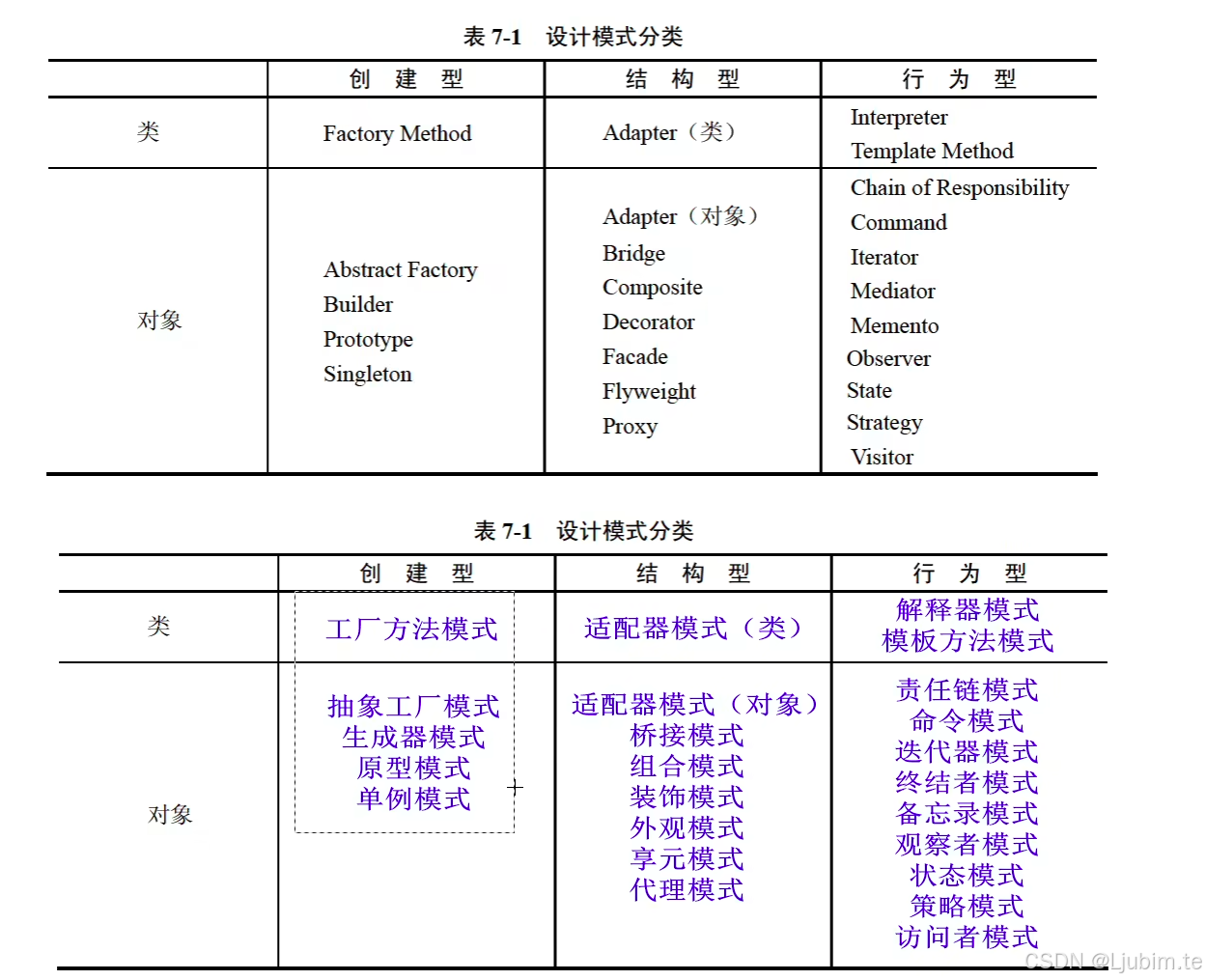 表 7-1 设计模式分类

| | 创 建 型 | 结 构 型 | 行 为 型 |
|---|---|---|---|
| 类 | Factory Method | Adapter（类） | Interpreter<br>Template Method |
| 对象 | Abstract Factory<br>Builder<br>Prototype<br>Singleton | Adapter（对象）<br>Bridge<br>Composite<br>Decorator<br>Facade<br>Flyweight<br>Proxy | Chain of Responsibility<br>Command<br>Iterator<br>Mediator<br>Memento<br>Observer<br>State<br>Strategy<br>Visitor |

表 7-1 设计模式分类

| | 创 建 型 | 结 构 型 | 行 为 型 |
|---|---|---|---|
| 类 | 工厂方法模式 | 适配器模式（类） | 解释器模式<br>模板方法模式 |
| 对象 | 抽象工厂模式<br>生成器模式<br>原型模式<br>单例模式 | 适配器模式（对象）<br>桥接模式<br>组合模式<br>装饰模式<br>外观模式<br>享元模式<br>代理模式 | 责任链模式<br>命令模式<br>迭代器模式<br>终结者模式<br>备忘录模式<br>观察者模式<br>状态模式<br>策略模式<br>访问者模式 |

CSDN @Ljubim.te